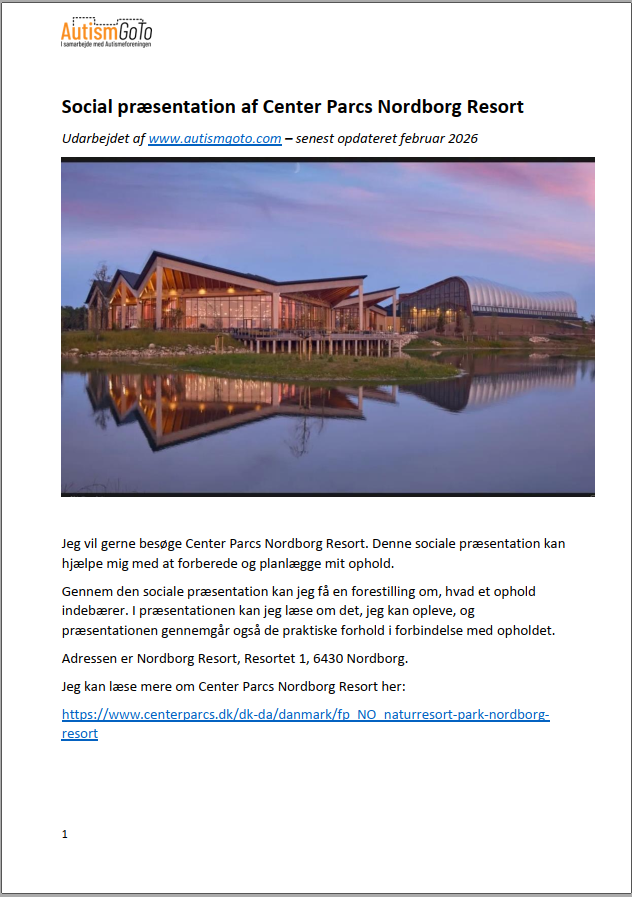 AutismGoTo
I samarbejde med Autismeforeningen

Social præsentation af Center Parcs Nordborg Resort

Udarbejdet af www.autismgoto.com – senest opdateret februar 2026

Jeg vil gerne besøge Center Parcs Nordborg Resort. Denne sociale præsentation kan hjælpe mig med at forberede og planlægge mit ophold.

Gennem den sociale præsentation kan jeg få en forestilling om, hvad et ophold indebærer. I præsentationen kan jeg læse om det, jeg kan opleve, og præsentationen gennemgår også de praktiske forhold i forbindelse med opholdet.

Adressen er Nordborg Resort, Resortet 1, 6430 Nordborg.

Jeg kan læse mere om Center Parcs Nordborg Resort her:

https://www.centerparcs.dk/dk-da/danmark/fp_NO_naturresort-park-nordborg-resort

1